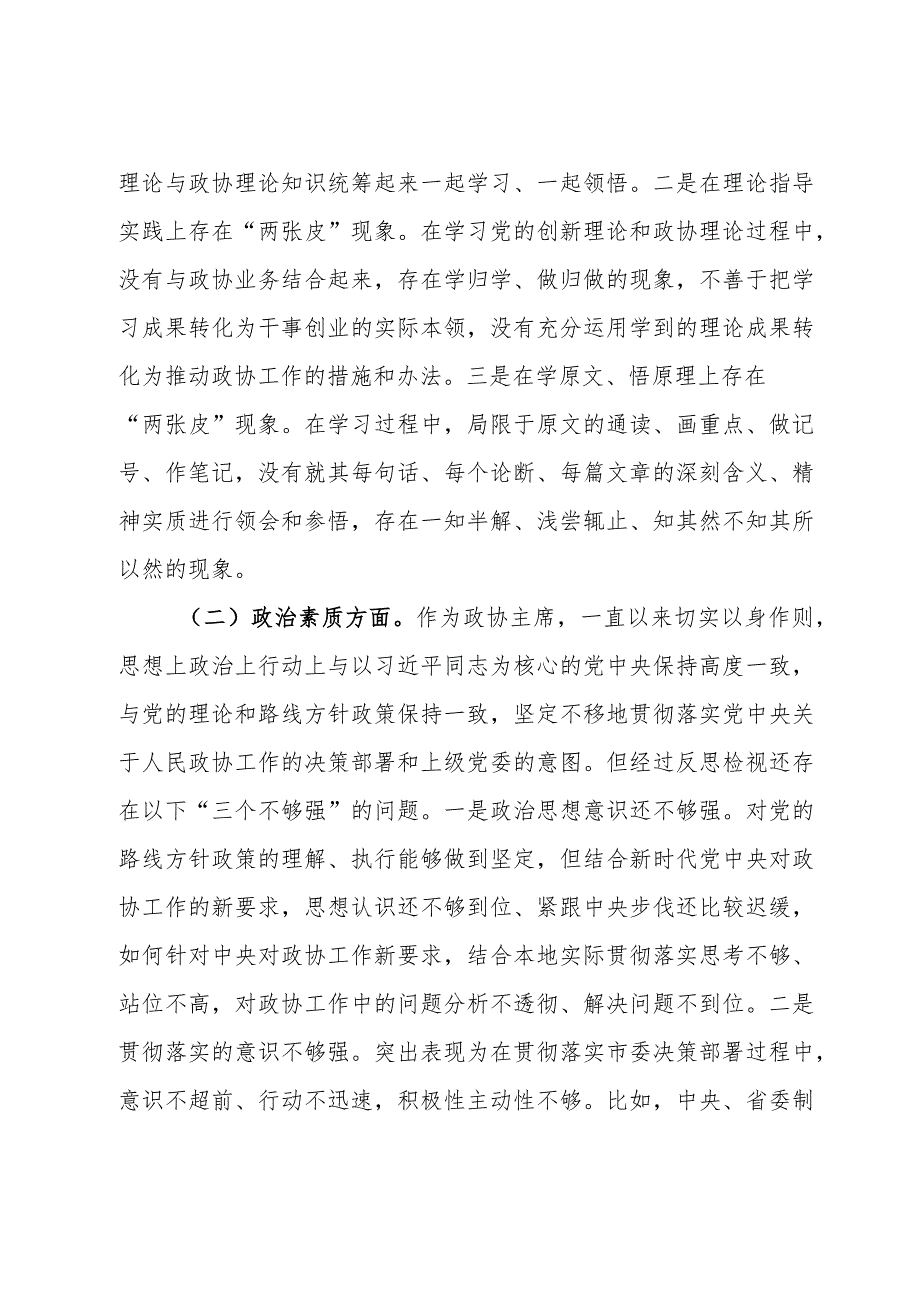 理论与政协理论知识统筹起来一起学习、一起领悟。二是在理论指导实践上存在“两张皮”现象。在学习党的创新理论和政协理论过程中，没有与政协业务结合起来，存在学归学、做归做的现象，不善于把学习成果转化为干事创业的实际本领，没有充分运用学到的理论成果转化为推动政协工作的措施和办法。三是在学原文、悟原理上存在“两张皮”现象。在学习过程中，局限于原文的通读、画重点、做记号、作笔记，没有就其每句话、每个论断、每篇文章的深刻含义、精神实质进行领会和参悟，存在一知半解、浅尝辄止、知其然不知其所以然的现象。

（二）政治素质方面。作为政协主席，一直以来切实以身作则，思想上政治上行动上与以习近平同志为核心的党中央保持高度一致，与党的理论和路线方针政策保持一致，坚定不移地贯彻落实党中央关于人民政协工作的决策部署和上级党委的意图。但经过反思检视还存在以下“三个不够强”的问题。一是政治思想意识还不够强。对党的路线方针政策的理解、执行能够做到坚定，但结合新时代党中央对政协工作的新要求，思想认识还不够到位、紧跟中央步伐还比较迟缓，如何针对中央对政协工作新要求，结合本地实际贯彻落实思考不够、站位不高，对政协工作中的问题分析不透彻、解决问题不到位。二是贯彻落实的意识不够强。突出表现为在贯彻落实市委决策部署过程中，意识不超前、行动不迅速，积极性主动性不够。比如，中央、省委制